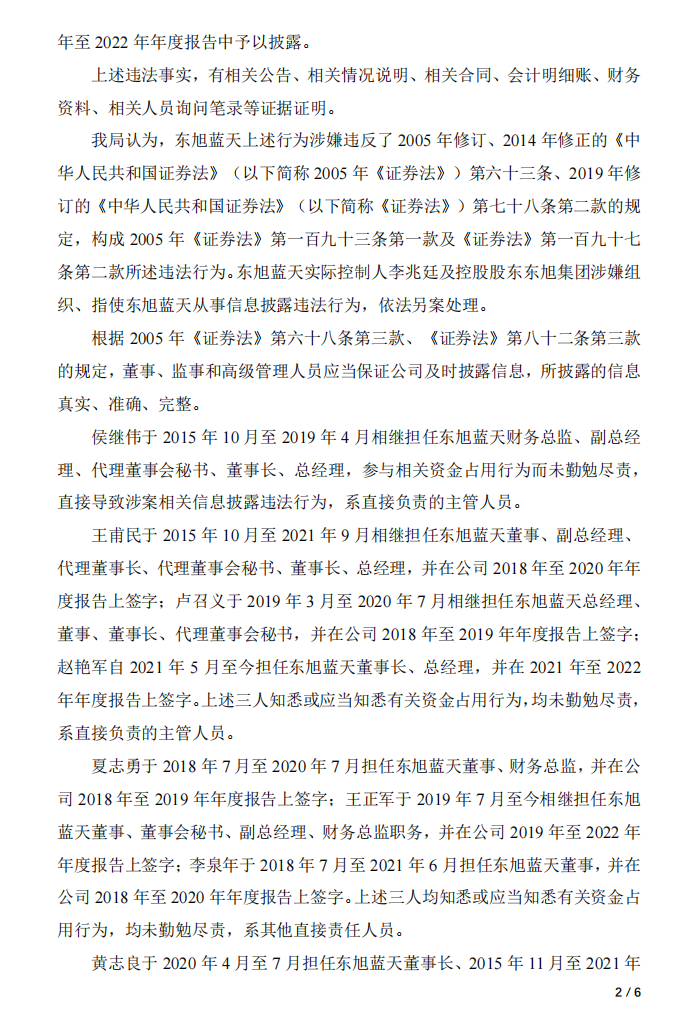 年至 2022 年年度报告中予以披露。

上述违法事实，有相关公告、相关情况说明、相关合同、会计明细账、财务资料、相关人员询问笔录等证据证明。

我局认为，东旭蓝天上述行为涉嫌违反了 2005 年修订、2014 年修正的《中华人民共和国证券法》（以下简称 2005 年《证券法》）第六十三条、2019 年修订的《中华人民共和国证券法》（以下简称《证券法》）第七十八条第二款的规定，构成 2005 年《证券法》第一百九十三条第一款及《证券法》第一百九十七条第二款所述违法行为。东旭蓝天实际控制人李兆廷及控股股东东旭集团涉嫌组织、指使东旭蓝天从事信息披露违法行为，依法另案处理。

根据 2005 年《证券法》第六十八条第三款、《证券法》第八十二条第三款的规定，董事、监事和高级管理人员应当保证公司及时披露信息，所披露的信息真实、准确、完整。

侯继伟于 2015 年 10 月至 2019 年 4 月相继担任东旭蓝天财务总监、副总经理、代理董事会秘书、董事长、总经理，参与相关资金占用行为而未勤勉尽责，直接导致涉案相关信息披露违法行为，系直接负责的主管人员。

王甫民于 2015 年 10 月至 2021 年 9 月相继担任东旭蓝天董事、副总经理、代理董事长、代理董事会秘书、董事长、总经理，并在公司 2018 年至 2020 年年度报告上签字；卢召义于 2019 年 3 月至 2020 年 7 月相继担任东旭蓝天总经理、董事、董事长、代理董事会秘书，并在公司 2018 年至 2019 年年度报告上签字；赵艳军自 2021 年 5 月至今担任东旭蓝天董事长、总经理，并在 2021 年至 2022 年年度报告上签字。上述三人知悉或应当知悉有关资金占用行为，均未勤勉尽责，系直接负责的主管人员。

夏志勇于 2018 年 7 月至 2020 年 7 月担任东旭蓝天董事、财务总监，并在公司 2018 年至 2019 年年度报告上签字；王正军于 2019 年 7 月至今相继担任东旭蓝天董事、董事会秘书、副总经理、财务总监职务，并在公司 2019 年至 2022 年年度报告上签字；李泉年于 2018 年 7 月至 2021 年 6 月担任东旭蓝天董事，并在公司 2018 年至 2020 年年度报告上签字。上述三人均知悉或应当知悉有关资金占用行为，均未勤勉尽责，系其他直接责任人员。

黄志良于 2020 年 4 月至 7 月担任东旭蓝天董事长、2015 年 11 月至 2021 年

2 / 6